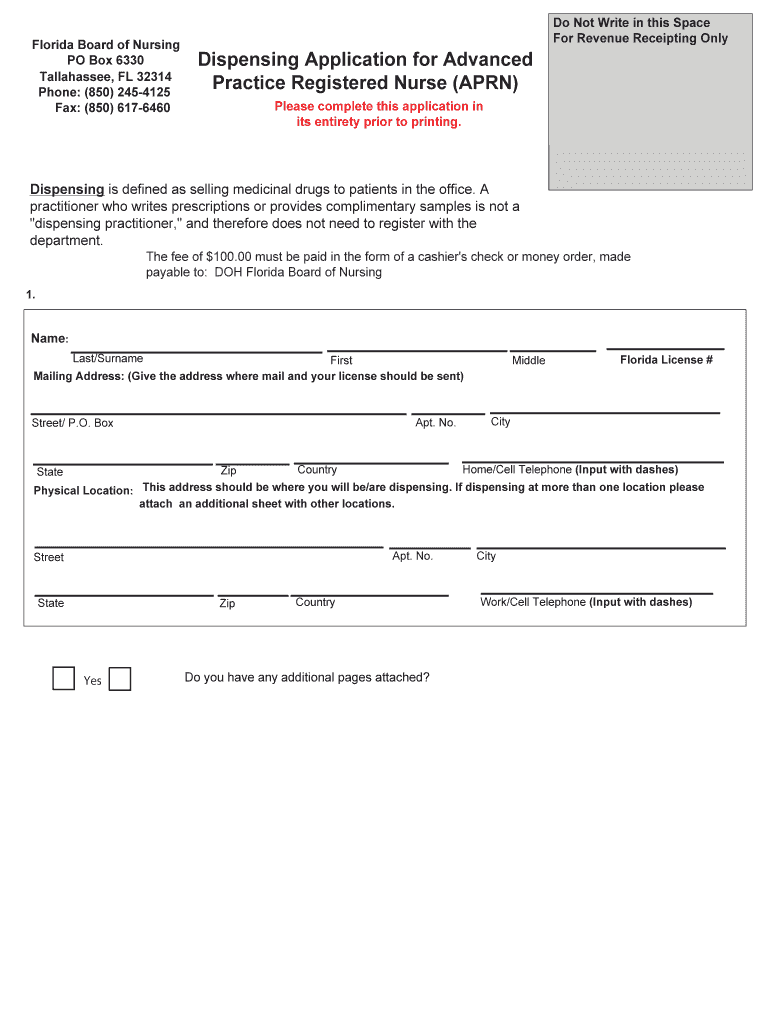 Florida Board of Nursing
PO Box 6330
Tallahassee, FL 32314
Phone: (850) 245-4125
Fax: (850) 617-6460

Dispensing Application for Advanced Practice Registered Nurse (APRN)

Please complete this application in its entirety prior to printing.

Do Not Write in this Space
For Revenue Receipting Only

Dispensing is defined as selling medicinal drugs to patients in the office. A practitioner who writes prescriptions or provides complimentary samples is not a "dispensing practitioner," and therefore does not need to register with the department.

The fee of $100.00 must be paid in the form of a cashier's check or money order, made payable to: DOH Florida Board of Nursing

1.

Name:
Last/Surname First Middle Florida License #
Mailing Address: (Give the address where mail and your license should be sent)

Street/ P.O. Box Apt. No. City

State Zip Country Home/Cell Telephone (Input with dashes)
Physical Location: This address should be where you will be/are dispensing. If dispensing at more than one location please attach an additional sheet with other locations.

Street Apt. No. City

State Zip Country Work/Cell Telephone (Input with dashes)

Yes

Do you have any additional pages attached?